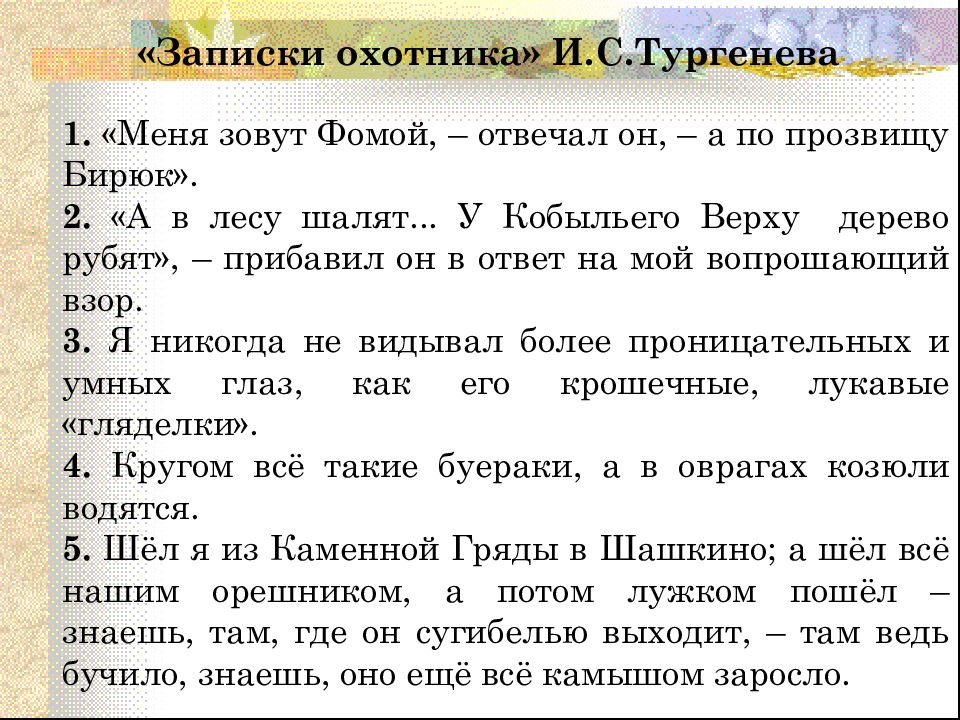 «Записки охотника» И.С.Тургенева

1. «Меня зовут Фомой, – отвечал он, – а по прозвищу Бирюк».
2. «А в лесу шалят... У Кобыльего Верху дерево рубят», – прибавил он в ответ на мой вопрошающий взор.
3. Я никогда не видывал более проницательных и умных глаз, как его крошечные, лукавые «гляделки».
4. Кругом всё такие буераки, а в оврагах козюли водятся.
5. Шёл я из Каменной Гряды в Шашкино; а шёл всё нашим орешником, а потом лужком пошёл – знаешь, там, где он сугибелью выходит, – там ведь бучило, знаешь, оно ещё всё камышом заросло.